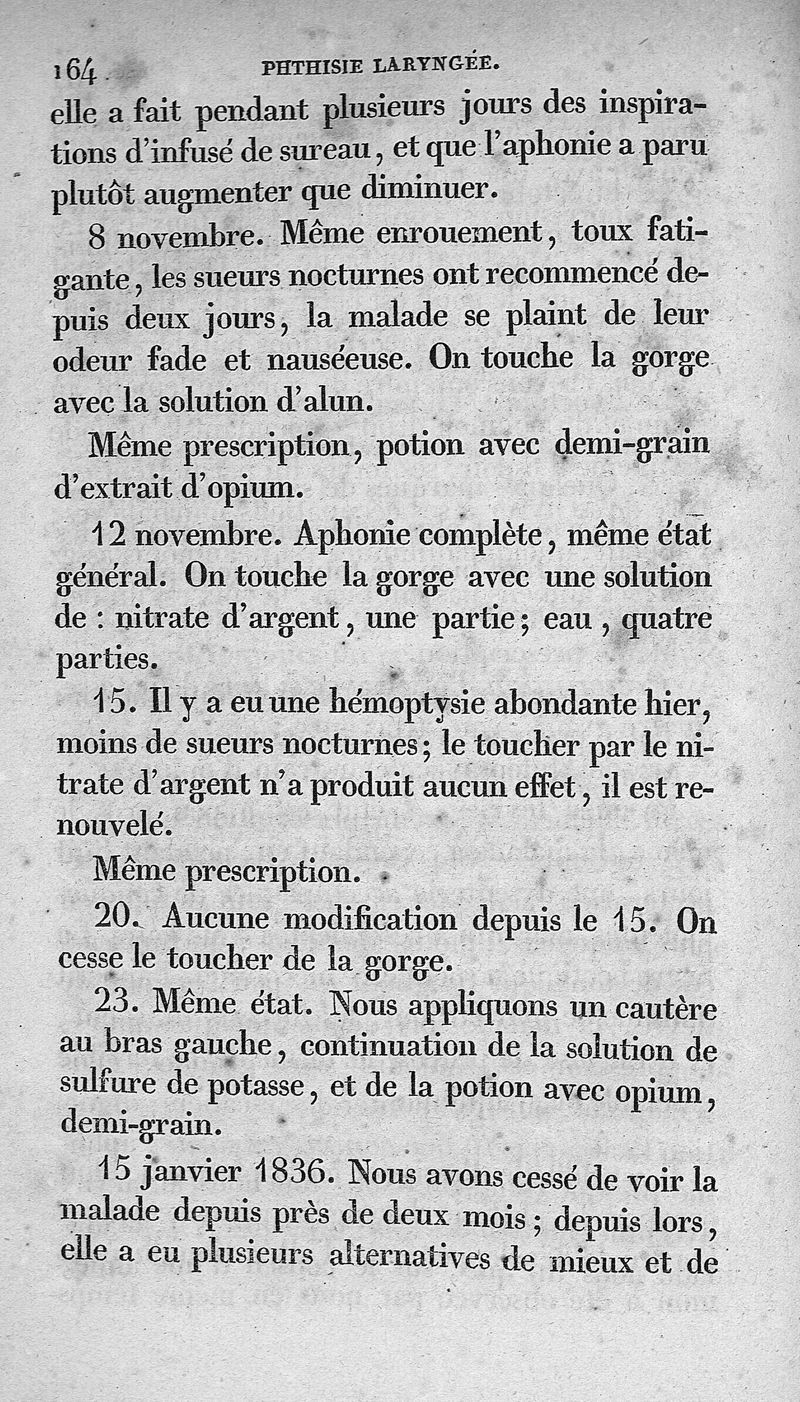 164 PHTHISIE LARYNGÉE.

elle a fait pendant plusieurs jours des inspirations d'infusé de sureau, et que l'aphonie a paru plutôt augmenter que diminuer.

8 novembre. Même enrouement, toux fatigante, les sueurs nocturnes ont recommencé depuis deux jours, la malade se plaint de leur odeur fade et nauséeuse. On touche la gorge avec la solution d'alun.

Même prescription, potion avec demi-grain d'extrait d'opium.

12 novembre. Aphonie complète, même état général. On touche la gorge avec une solution de : nitrate d'argent, une partie; eau, quatre parties.

15. Il y a eu une hémoptysie abondante hier, moins de sueurs nocturnes; le toucher par le nitrate d'argent n'a produit aucun effet, il est renouvelé.

Même prescription.

20. Aucune modification depuis le 15. On cesse le toucher de la gorge.

23. Même état. Nous appliquons un cautère au bras gauche, continuation de la solution de sulfure de potasse, et de la potion avec opium, demi-grain.

15 janvier 1836. Nous avons cessé de voir la malade depuis près de deux mois; depuis lors, elle a eu plusieurs alternatives de mieux et de